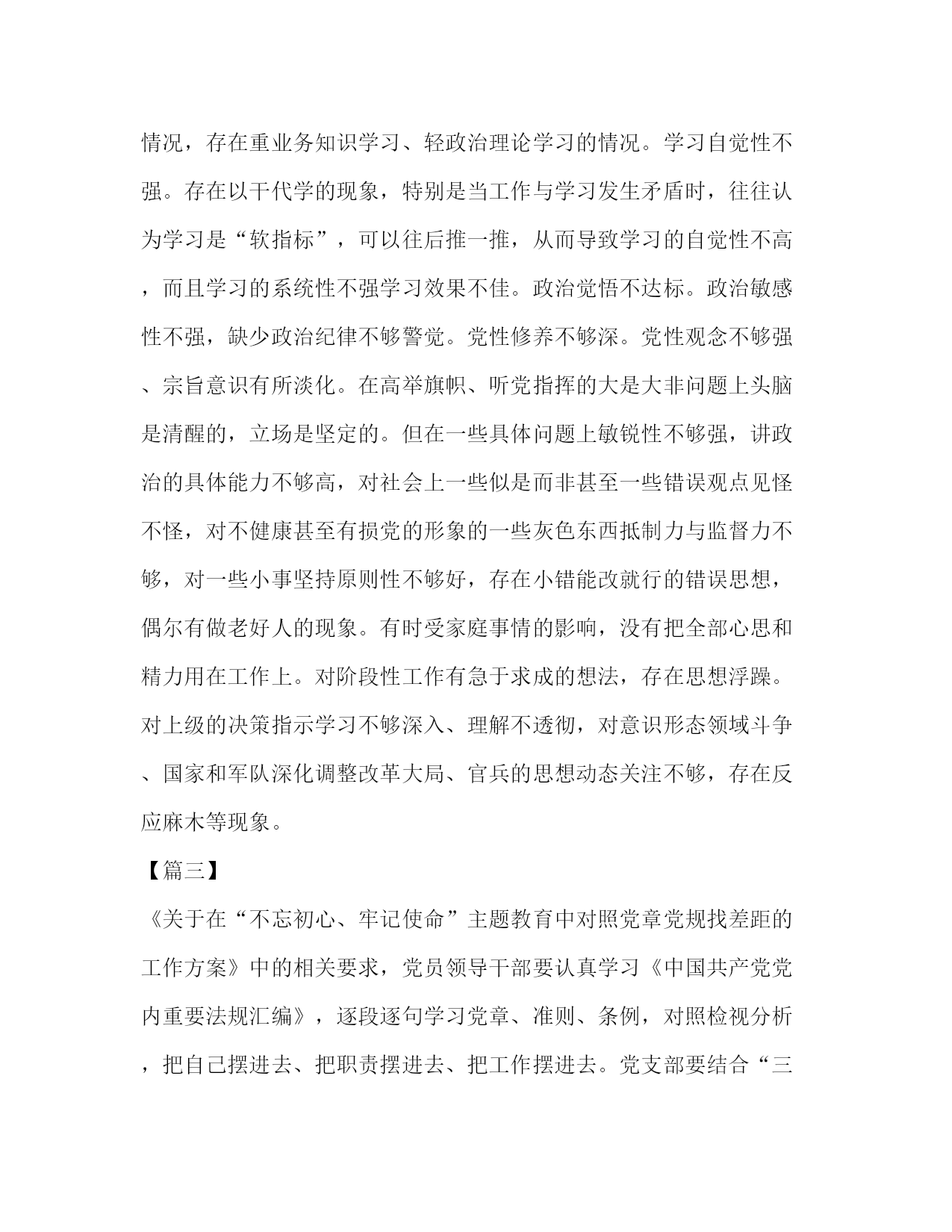 情况，存在重业务知识学习、轻政治理论学习的情况。学习自觉性不强。存在以干代学的现象，特别是当工作与学习发生矛盾时，往往认为学习是“软指标”，可以往后推一推，从而导致学习的自觉性不高，而且学习的系统性不强学习效果不佳。政治觉悟不达标。政治敏感性不强，缺少政治纪律不够警觉。党性修养不够深。党性观念不够强、宗旨意识有所淡化。在高举旗帜、听党指挥的大是大非问题上头脑是清醒的，立场是坚定的。但在一些具体问题上敏锐性不够强，讲政治的具体能力不够高，对社会上一些似是而非甚至一些错误观点见怪不怪，对不健康甚至有损党的形象的一些灰色东西抵制力与监督力不够，对一些小事坚持原则性不够好，存在小错能改就行的错误思想，偶尔有做老好人的现象。有时受家庭事情的影响，没有把全部心思和精力用在工作上。对阶段性工作有急于求成的想法，存在思想浮躁。对上级的决策指示学习不够深入、理解不透彻，对意识形态领域斗争、国家和军队深化调整改革大局、官兵的思想动态关注不够，存在反应麻木等现象。

【篇三】

《关于在“不忘初心、牢记使命”主题教育中对照党章党规找差距的工作方案》中的相关要求，党员领导干部要认真学习《中国共产党党内重要法规汇编》，逐段逐句学习党章、准则、条例，对照检视分析，把自己摆进去、把职责摆进去、把工作摆进去。党支部要结合“三